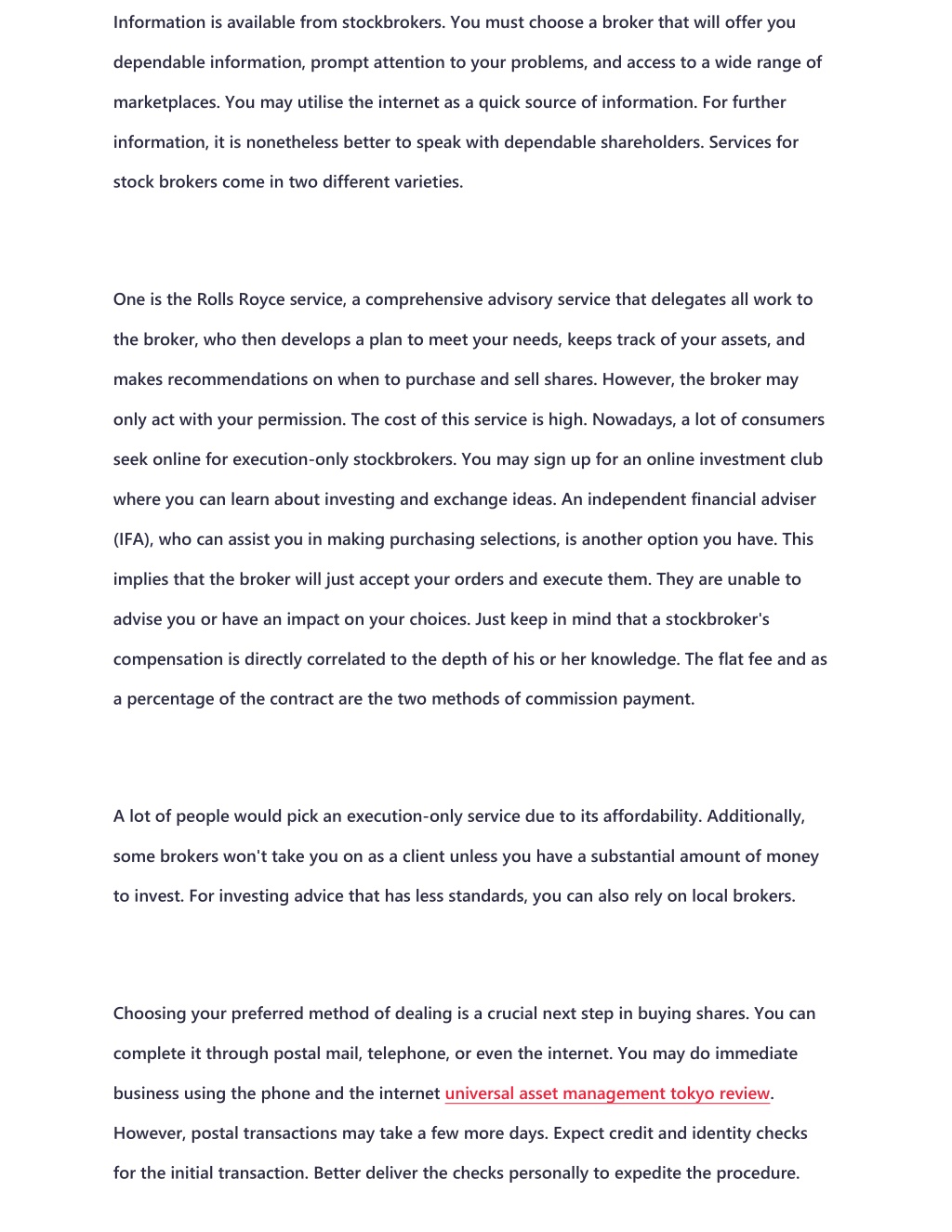 Information is available from stockbrokers. You must choose a broker that will offer you dependable information, prompt attention to your problems, and access to a wide range of marketplaces. You may utilise the internet as a quick source of information. For further information, it is nonetheless better to speak with dependable shareholders. Services for stock brokers come in two different varieties.

One is the Rolls Royce service, a comprehensive advisory service that delegates all work to the broker, who then develops a plan to meet your needs, keeps track of your assets, and makes recommendations on when to purchase and sell shares. However, the broker may only act with your permission. The cost of this service is high. Nowadays, a lot of consumers seek online for execution-only stockbrokers. You may sign up for an online investment club where you can learn about investing and exchange ideas. An independent financial adviser (IFA), who can assist you in making purchasing selections, is another option you have. This implies that the broker will just accept your orders and execute them. They are unable to advise you or have an impact on your choices. Just keep in mind that a stockbroker's compensation is directly correlated to the depth of his or her knowledge. The flat fee and as a percentage of the contract are the two methods of commission payment.

A lot of people would pick an execution-only service due to its affordability. Additionally, some brokers won't take you on as a client unless you have a substantial amount of money to invest. For investing advice that has less standards, you can also rely on local brokers.

Choosing your preferred method of dealing is a crucial next step in buying shares. You can complete it through postal mail, telephone, or even the internet. You may do immediate business using the phone and the internet universal asset management tokyo review. However, postal transactions may take a few more days. Expect credit and identity checks for the initial transaction. Better deliver the checks personally to expedite the procedure.